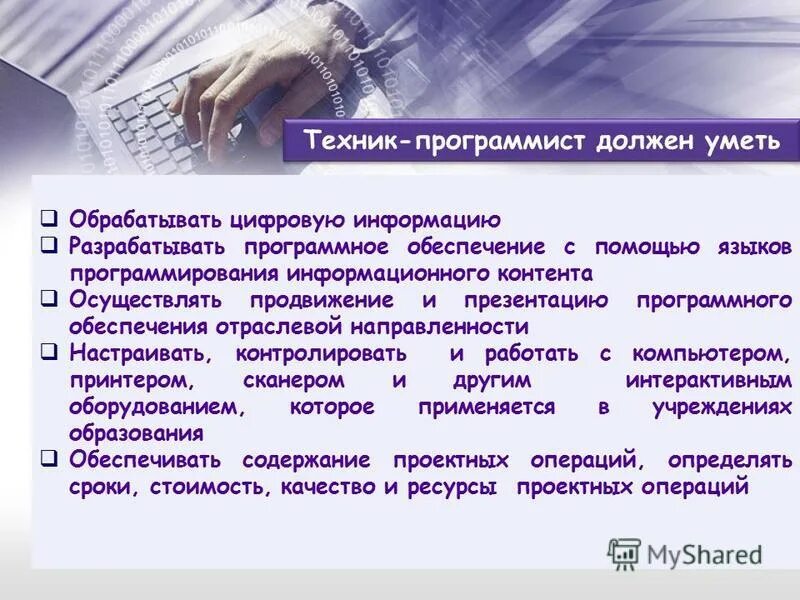 Техник-программист должен уметь

❑ Обрабатывать цифровую информацию
❑ Разрабатывать программное обеспечение с помощью языков программирования информационного контента
❑ Осуществлять продвижение и презентацию программного обеспечения отраслевой направленности
❑ Настраивать, контролировать и работать с компьютером, принтером, сканером и другим интерактивным оборудованием, которое применяется в учреждениях образования
❑ Обеспечивать содержание проектных операций, определять сроки, стоимость, качество и ресурсы проектных операций

MyShared